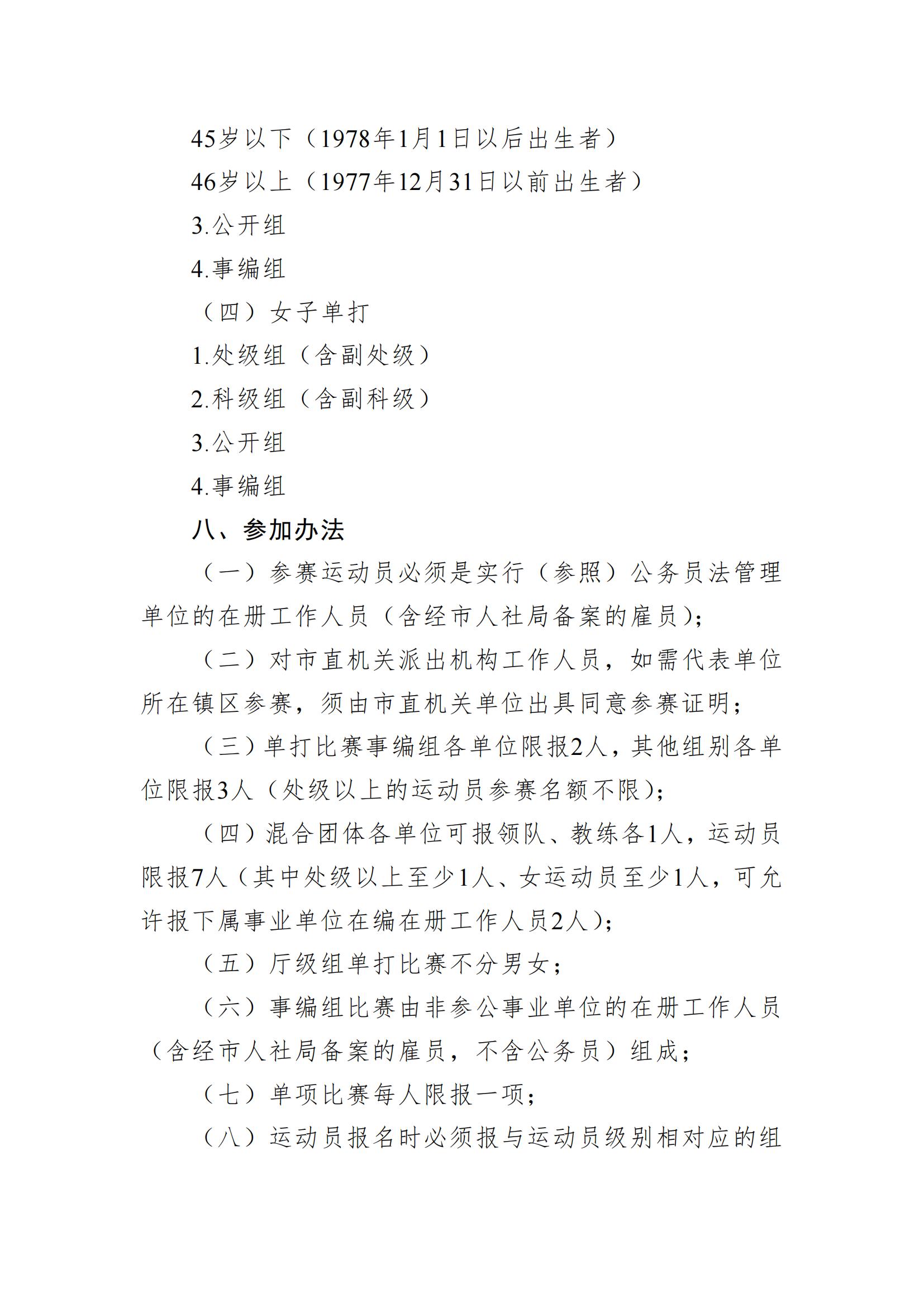 45岁以下（1978年1月1日以后出生者）

46岁以上（1977年12月31日以前出生者）

3.公开组

4.事编组

（四）女子单打

1.处级组（含副处级）

2.科级组（含副科级）

3.公开组

4.事编组

八、参加办法

（一）参赛运动员必须是实行（参照）公务员法管理单位的在册工作人员（含经市人社局备案的雇员）；

（二）对市直机关派出机构工作人员，如需代表单位所在镇区参赛，须由市直机关单位出具同意参赛证明；

（三）单打比赛事编组各单位限报2人，其他组别各单位限报3人（处级以上的运动员参赛名额不限）；

（四）混合团体各单位可报领队、教练各1人，运动员限报7人（其中处级以上至少1人、女运动员至少1人，可允许报下属事业单位在编在册工作人员2人）；

（五）厅级组单打比赛不分男女；

（六）事编组比赛由非参公事业单位的在册工作人员（含经市人社局备案的雇员，不含公务员）组成；

（七）单项比赛每人限报一项；

（八）运动员报名时必须报与运动员级别相对应的组